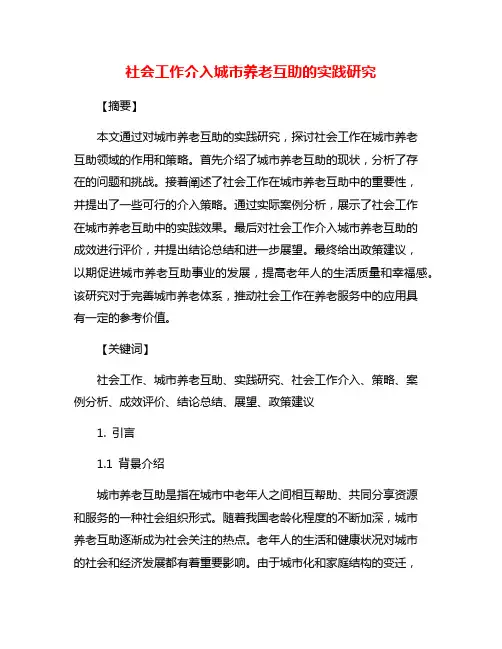 社会工作介入城市养老互助的实践研究

【摘要】

本文通过对城市养老互助的实践研究，探讨社会工作在城市养老互助领域的作用和策略。首先介绍了城市养老互助的现状，分析了存在的问题和挑战。接着阐述了社会工作在城市养老互助中的重要性，并提出了一些可行的介入策略。通过实际案例分析，展示了社会工作在城市养老互助中的实践效果。最后对社会工作介入城市养老互助的成效进行评价，并提出结论总结和进一步展望。最终给出政策建议，以期促进城市养老互助事业的发展，提高老年人的生活质量和幸福感。该研究对于完善城市养老体系，推动社会工作在养老服务中的应用具有一定的参考价值。

【关键词】

社会工作、城市养老互助、实践研究、社会工作介入、策略、案例分析、成效评价、结论总结、展望、政策建议

1. 引言

1.1 背景介绍

城市养老互助是指在城市中老年人之间相互帮助、共同分享资源和服务的一种社会组织形式。随着我国老龄化程度的不断加深，城市养老互助逐渐成为社会关注的热点。老年人的生活和健康状况对城市的社会和经济发展都有着重要影响。由于城市化和家庭结构的变迁，